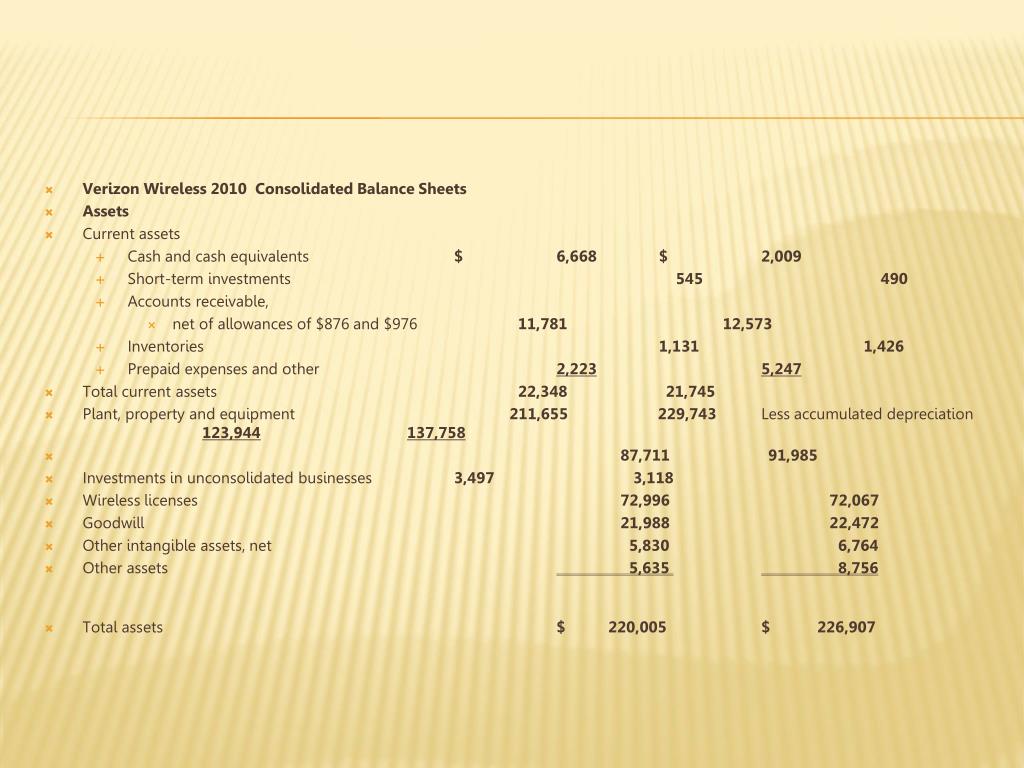 Verizon Wireless 2010 Consolidated Balance Sheets
Assets
Current assets
Cash and cash equivalents $ 6,668 $ 2,009
Short-term investments 545 490
Accounts receivable,
net of allowances of $876 and $976 11,781 12,573
Inventories 1,131 1,426
Prepaid expenses and other 2,223 5,247
Total current assets 22,348 21,745
Plant, property and equipment 211,655 229,743 Less accumulated depreciation 123,944 137,758
87,711 91,985
Investments in unconsolidated businesses 3,497 3,118
Wireless licenses 72,996 72,067
Goodwill 21,988 22,472
Other intangible assets, net 5,830 6,764
Other assets 5,635 8,756

Total assets $ 220,005 $ 226,907